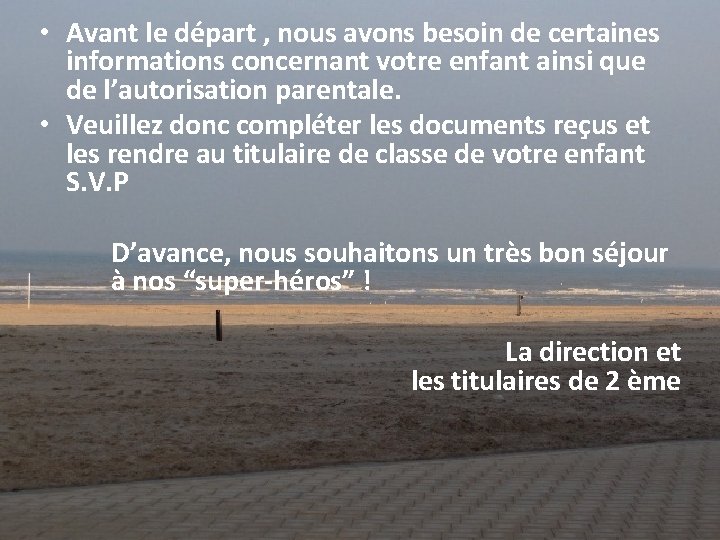 • Avant le départ , nous avons besoin de certaines informations concernant votre enfant ainsi que de l'autorisation parentale.

• Veuillez donc compléter les documents reçus et les rendre au titulaire de classe de votre enfant S.V.P

D'avance, nous souhaitons un très bon séjour à nos "super-héros" !

La direction et
les titulaires de 2 ème